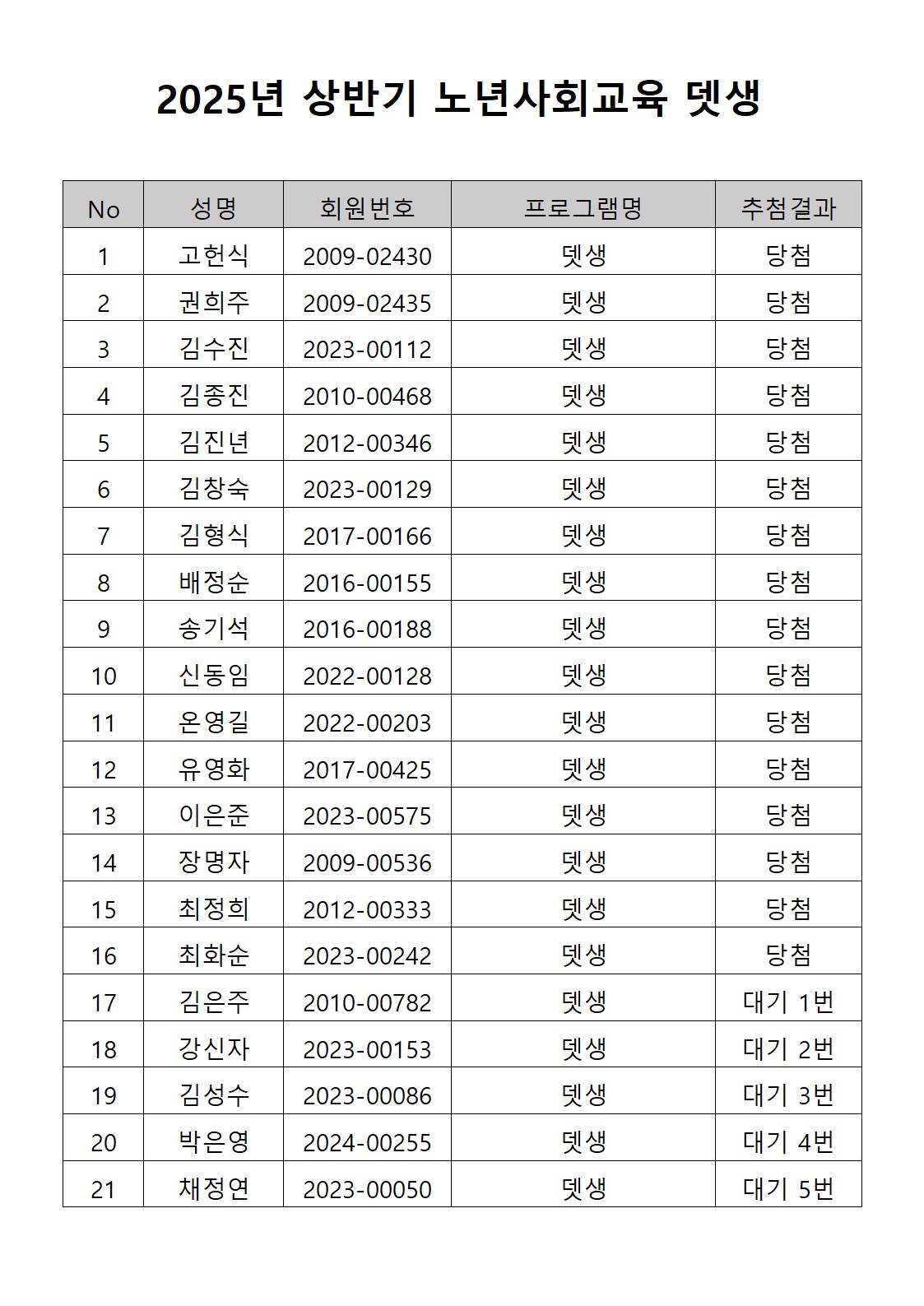 2025년 상반기 노년사회교육 뎃생

| No | 성명 | 회원번호 | 프로그램명 | 추첨결과 |
|---|---|---|---|---|
| 1 | 고헌식 | 2009-02430 | 뎃생 | 당첨 |
| 2 | 권희주 | 2009-02435 | 뎃생 | 당첨 |
| 3 | 김수진 | 2023-00112 | 뎃생 | 당첨 |
| 4 | 김종진 | 2010-00468 | 뎃생 | 당첨 |
| 5 | 김진년 | 2012-00346 | 뎃생 | 당첨 |
| 6 | 김창숙 | 2023-00129 | 뎃생 | 당첨 |
| 7 | 김형식 | 2017-00166 | 뎃생 | 당첨 |
| 8 | 배정순 | 2016-00155 | 뎃생 | 당첨 |
| 9 | 송기석 | 2016-00188 | 뎃생 | 당첨 |
| 10 | 신동임 | 2022-00128 | 뎃생 | 당첨 |
| 11 | 온영길 | 2022-00203 | 뎃생 | 당첨 |
| 12 | 유영화 | 2017-00425 | 뎃생 | 당첨 |
| 13 | 이은준 | 2023-00575 | 뎃생 | 당첨 |
| 14 | 장명자 | 2009-00536 | 뎃생 | 당첨 |
| 15 | 최정희 | 2012-00333 | 뎃생 | 당첨 |
| 16 | 최화순 | 2023-00242 | 뎃생 | 당첨 |
| 17 | 김은주 | 2010-00782 | 뎃생 | 대기 1번 |
| 18 | 강신자 | 2023-00153 | 뎃생 | 대기 2번 |
| 19 | 김성수 | 2023-00086 | 뎃생 | 대기 3번 |
| 20 | 박은영 | 2024-00255 | 뎃생 | 대기 4번 |
| 21 | 채정연 | 2023-00050 | 뎃생 | 대기 5번 |